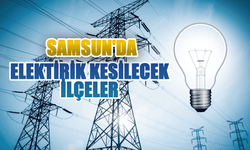 SAMSUN'DA
ELEKTİRİK KESİLECEK
İLÇELER